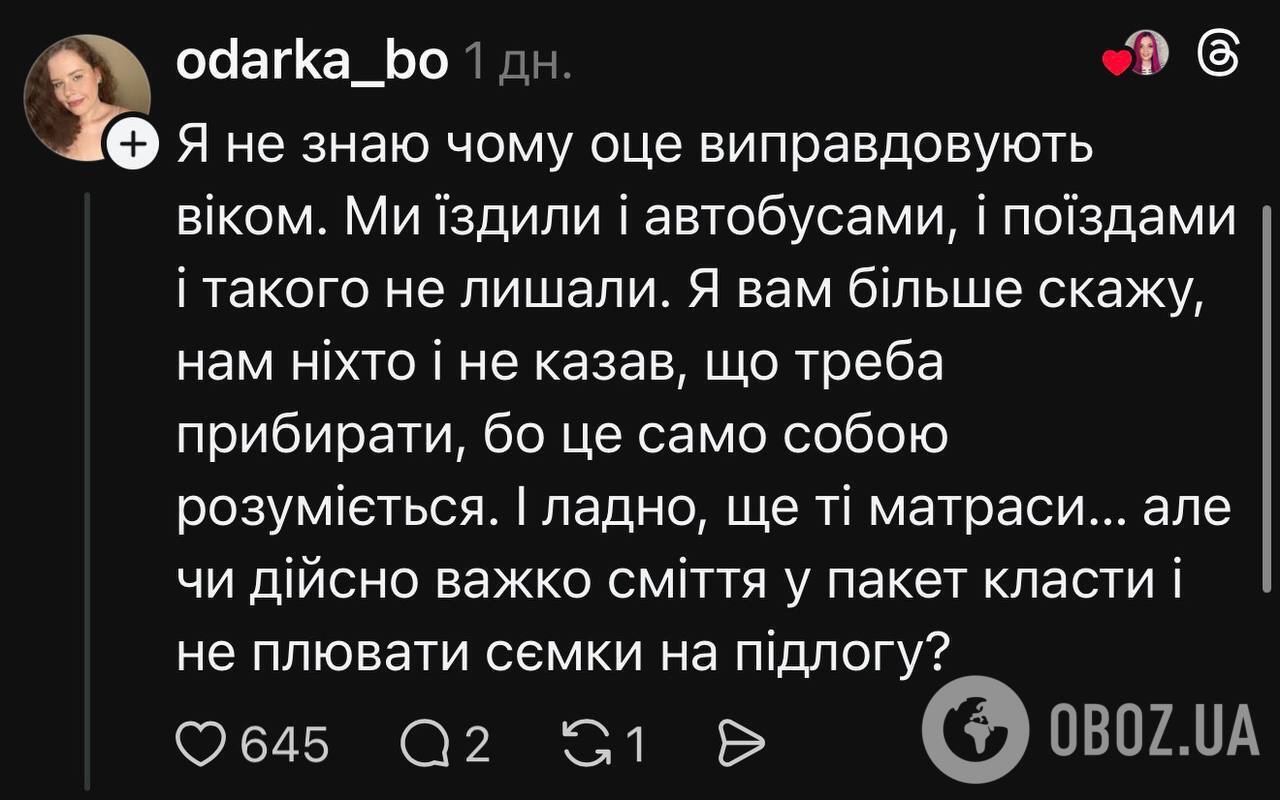 odarka_bo 1 дн.

Я не знаю чому оце виправдовують віком. Ми їздили і автобусами, і поїздами і такого не лишали. Я вам більше скажу, нам ніхто і не казав, що треба прибирати, бо це само собою розуміється. І ладно, ще ті матраси... але чи дійсно важко сміття у пакет класти і не плювати сємки на підлогу?

645 2 1

OBOZ.UA